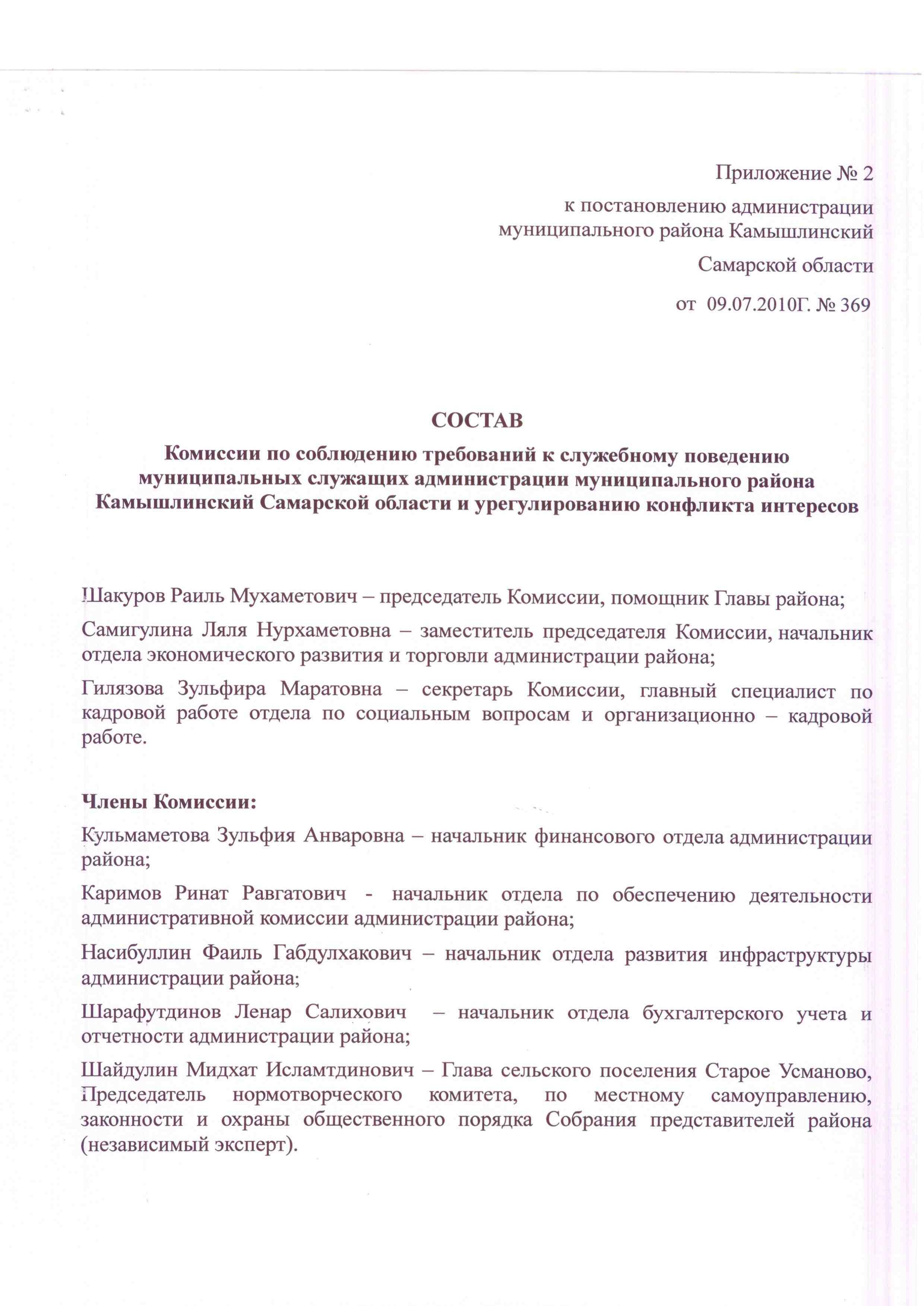 Приложение № 2

к постановлению администрации муниципального района Камышлинский

Самарской области

от 09.07.2010Г. № 369

СОСТАВ

Комиссии по соблюдению требований к служебному поведению муниципальных служащих администрации муниципального района Камышлинский Самарской области и урегулированию конфликта интересов

Шакуров Раиль Мухаметович – председатель Комиссии, помощник Главы района;

Самигулина Ляля Нурхаметовна – заместитель председателя Комиссии, начальник отдела экономического развития и торговли администрации района;

Гилязова Зульфира Маратовна – секретарь Комиссии, главный специалист по кадровой работе отдела по социальным вопросам и организационно – кадровой работе.

Члены Комиссии:

Кульмаметова Зульфия Анваровна – начальник финансового отдела администрации района;

Каримов Ринат Равгатович - начальник отдела по обеспечению деятельности административной комиссии администрации района;

Насибуллин Фаиль Габдулхакович – начальник отдела развития инфраструктуры администрации района;

Шарафутдинов Ленар Салихович – начальник отдела бухгалтерского учета и отчетности администрации района;

Шайдулин Мидхат Исламтдинович – Глава сельского поселения Старое Усманово, Председатель нормотворческого комитета, по местному самоуправлению, законности и охраны общественного порядка Собрания представителей района (независимый эксперт).